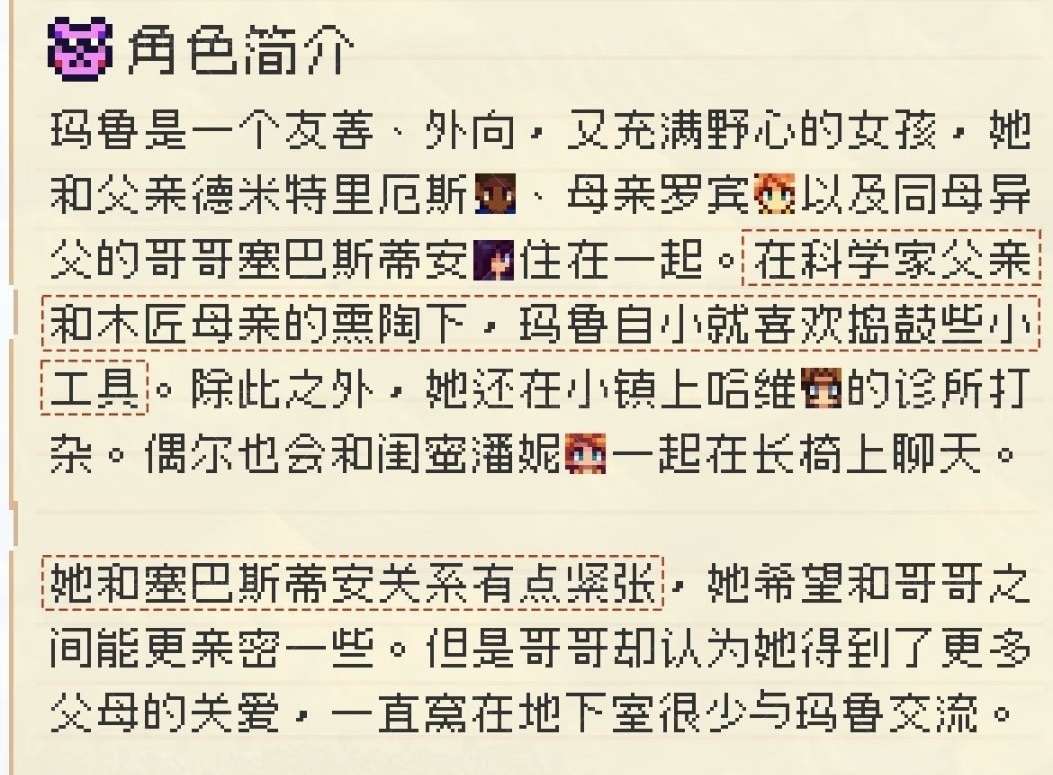 角色简介

玛鲁是一个友善、外向，又充满野心的女孩，她和父亲德米特里厄斯、母亲罗宾以及同母异父的哥哥塞巴斯蒂安住在一起。在科学家父亲和木匠母亲的熏陶下，玛鲁自小就喜欢捣鼓些小工具。除此之外，她还在小镇上哈维的诊所打杂。偶尔也会和闺蜜潘妮一起在长椅上聊天。

她和塞巴斯蒂安关系有点紧张，她希望和哥哥之间能更亲密一些。但是哥哥却认为她得到了更多父母的关爱，一直窝在地下室很少与玛鲁交流。